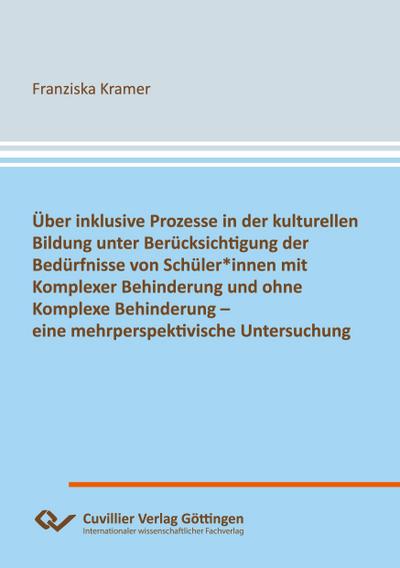 Franziska Kramer

Über inklusive Prozesse in der kulturellen Bildung unter Berücksichtigung der Bedürfnisse von Schüler*innen mit Komplexer Behinderung und ohne Komplexe Behinderung – eine mehrperspektivische Untersuchung

Cuvillier Verlag Göttingen
Internationaler wissenschaftlicher Fachverlag